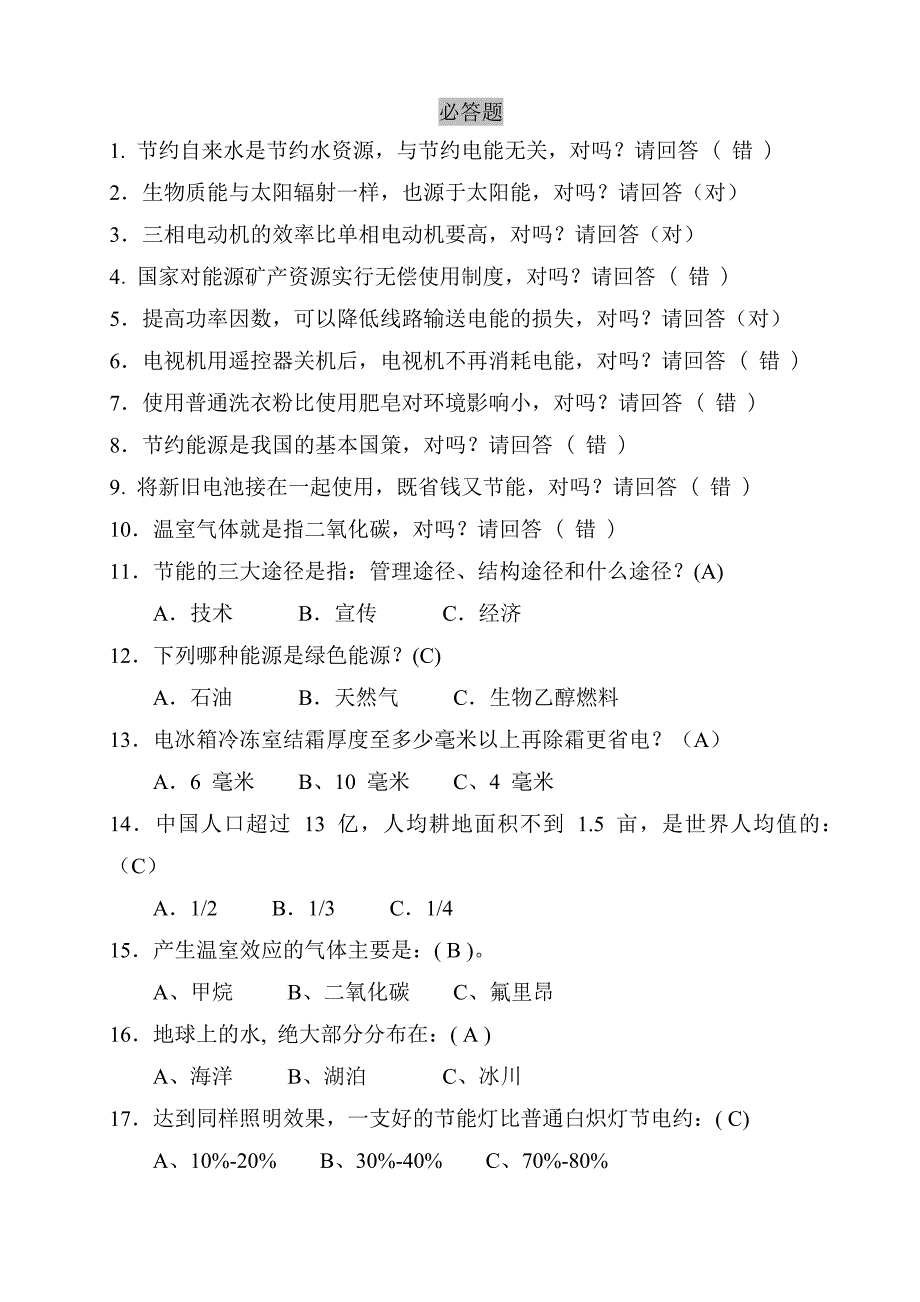 必答题

1. 节约自来水是节约水资源，与节约电能无关，对吗？请回答（ 错 ）

2．生物质能与太阳辐射一样，也源于太阳能，对吗？请回答（对）

3．三相电动机的效率比单相电动机要高，对吗？请回答（对）

4. 国家对能源矿产资源实行无偿使用制度，对吗？请回答（ 错 ）

5．提高功率因数，可以降低线路输送电能的损失，对吗？请回答（对）

6．电视机用遥控器关机后，电视机不再消耗电能，对吗？请回答（ 错 ）

7．使用普通洗衣粉比使用肥皂对环境影响小，对吗？请回答（ 错 ）

8．节约能源是我国的基本国策，对吗？请回答（ 错 ）

9. 将新旧电池接在一起使用，既省钱又节能，对吗？请回答（ 错 ）

10．温室气体就是指二氧化碳，对吗？请回答（ 错 ）

11．节能的三大途径是指：管理途径、结构途径和什么途径？(A)

A．技术　B．宣传　C．经济

12．下列哪种能源是绿色能源？(C)

A．石油　B．天然气　C．生物乙醇燃料

13．电冰箱冷冻室结霜厚度至多少毫米以上再除霜更省电？（A）

A．6 毫米　B、10 毫米　C、4 毫米

14．中国人口超过 13 亿，人均耕地面积不到 1.5 亩，是世界人均值的：（C）

A．1/2　B．1/3　C．1/4

15．产生温室效应的气体主要是：( B )。

A、甲烷　B、二氧化碳　C、氟里昂

16．地球上的水, 绝大部分分布在：( A )

A、海洋　B、湖泊　C、冰川

17．达到同样照明效果，一支好的节能灯比普通白炽灯节电约：( C)

A、10%-20%　B、30%-40%　C、70%-80%